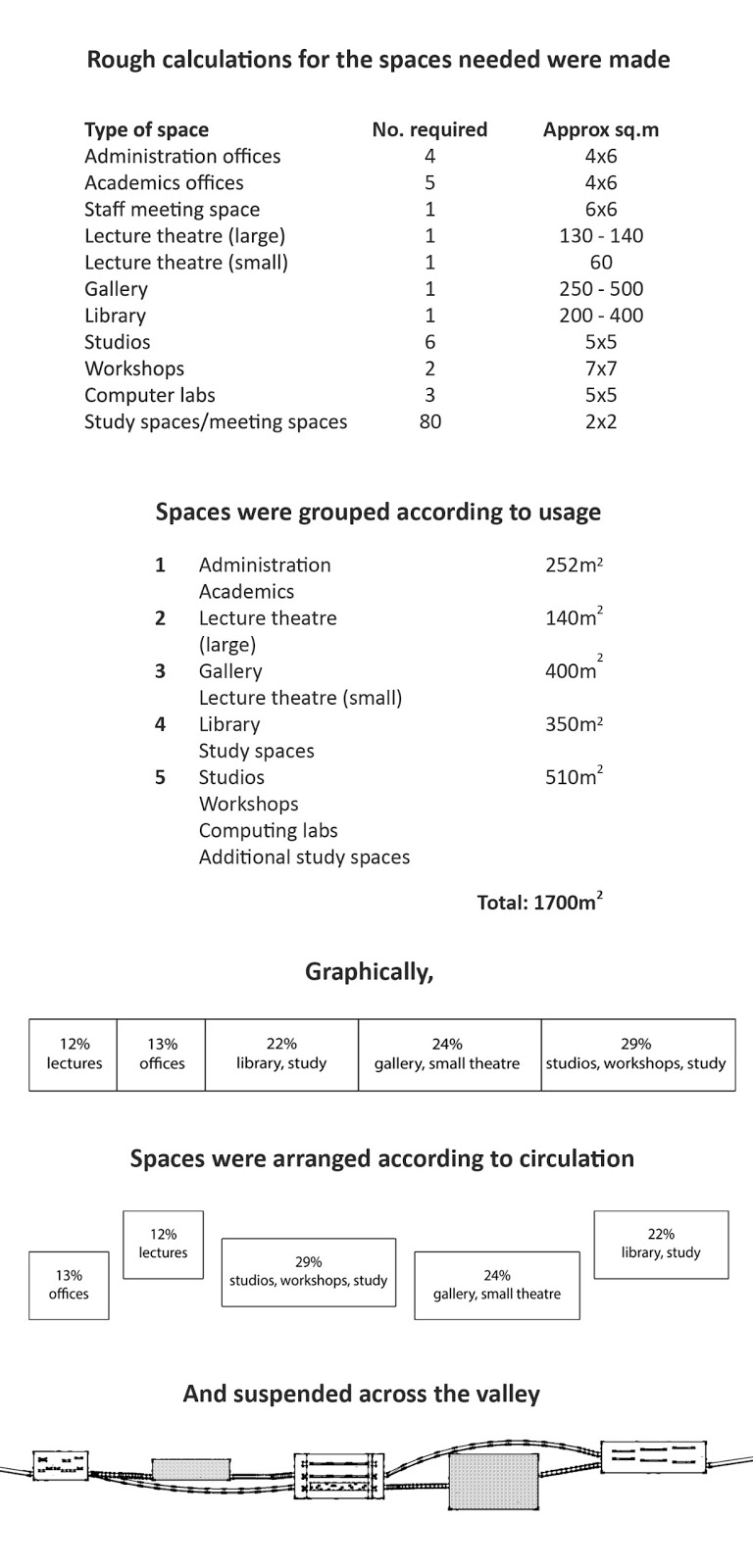 Rough calculations for the spaces needed were made

| Type of space | No. required | Approx sq.m |
|---|---|---|
| Administration offices | 4 | 4x6 |
| Academics offices | 5 | 4x6 |
| Staff meeting space | 1 | 6x6 |
| Lecture theatre (large) | 1 | 130 - 140 |
| Lecture theatre (small) | 1 | 60 |
| Gallery | 1 | 250 - 500 |
| Library | 1 | 200 - 400 |
| Studios | 6 | 5x5 |
| Workshops | 2 | 7x7 |
| Computer labs | 3 | 5x5 |
| Study spaces/meeting spaces | 80 | 2x2 |

Spaces were grouped according to usage

| | | |
|---|---|---|
| 1 | Administration Academics | $252m^2$ |
| 2 | Lecture theatre (large) | $140m^2$ |
| 3 | Gallery Lecture theatre (small) | $400m^2$ |
| 4 | Library Study spaces | $350m^2$ |
| 5 | Studios Workshops Computing labs Additional study spaces | $510m^2$ |

Total: $1700m^2$

Graphically,

| 12% lectures | 13% offices | 22% library, study | 24% gallery, small theatre | 29% studios, workshops, study |
|---|---|---|---|---|

Spaces were arranged according to circulation

13% offices

12% lectures

29% studios, workshops, study

24% gallery, small theatre

22% library, study

And suspended across the valley